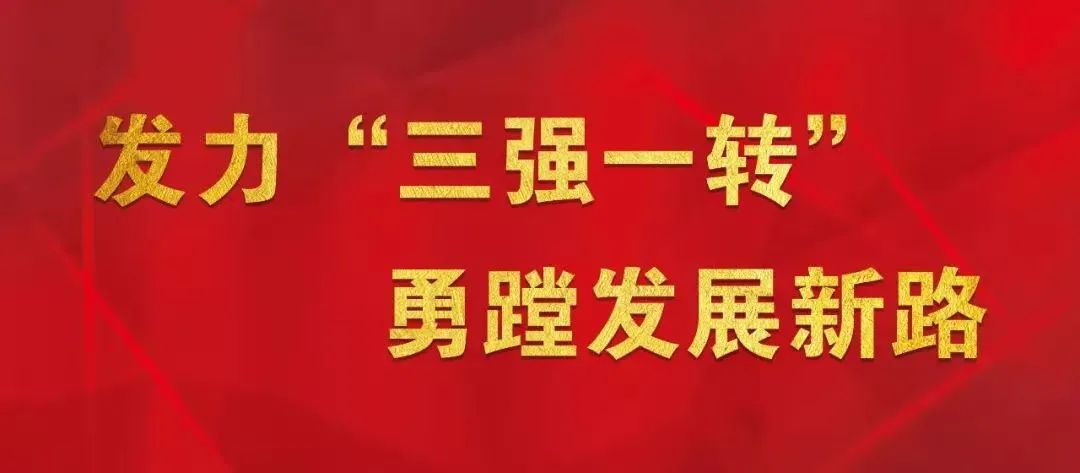 发力“三强一转”
勇蹚发展新路